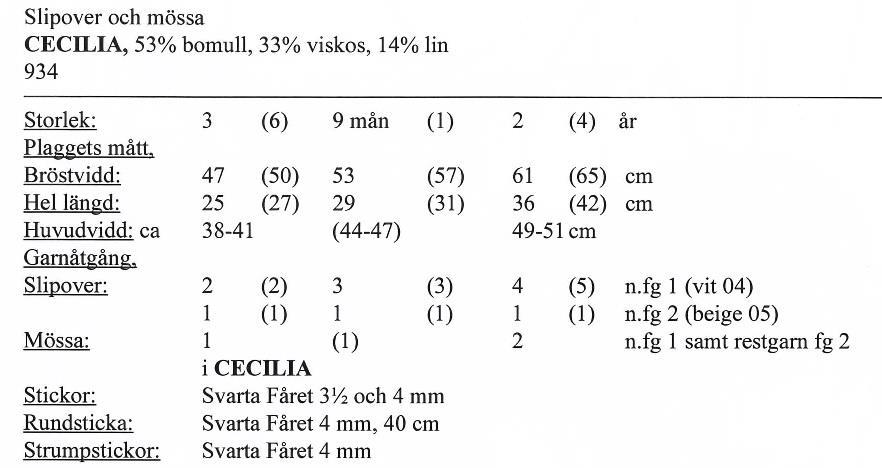 Slipover och mössa
**CECILIA,** 53% bomull, 33% viskos, 14% lin
934

| | | | | | | | |
|---|---|---|---|---|---|---|---|
| Storlek: | 3 | (6) | 9 mån | (1) | 2 | (4) | år |
| Plaggets mått, | | | | | | | |
| Bröstvidd: | 47 | (50) | 53 | (57) | 61 | (65) | cm |
| Hel längd: | 25 | (27) | 29 | (31) | 36 | (42) | cm |
| Huvudvidd: ca | 38-41 | | (44-47) | | 49-51 cm | | |
| Garnåtgång, | | | | | | | |
| Slipover: | 2 | (2) | 3 | (3) | 4 | (5) | n.fg 1 (vit 04) |
| | 1 | (1) | 1 | (1) | 1 | (1) | n.fg 2 (beige 05) |
| Mössa: | 1 | | (1) | | 2 | | n.fg 1 samt restgarn fg 2 |
| | i **CECILIA** | | | | | | |
| Stickor: | Svarta Fåret 3½ och 4 mm | | | | | | |
| Rundsticka: | Svarta Fåret 4 mm, 40 cm | | | | | | |
| Strumpstickor: | Svarta Fåret 4 mm | | | | | | |